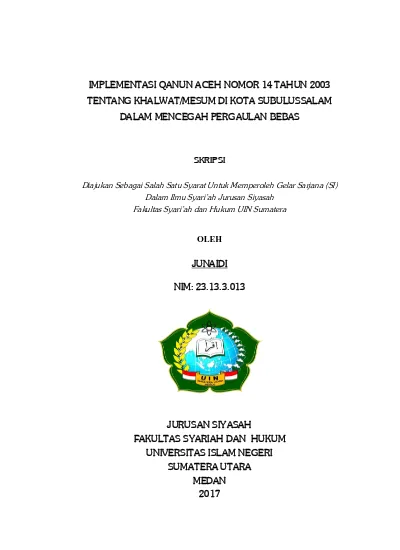 IMPLEMENTASI QANUN ACEH NOMOR 14 TAHUN 2003 TENTANG KHALWAT/MESUM DI KOTA SUBULUSSALAM DALAM MENCEGAH PERGAULAN BEBAS

SKRIPSI

Diajukan Sebagai Salah Satu Syarat Untuk Memperoleh Gelar Sarjana (SI) Dalam Ilmu Syari'ah Jurusan Siyasah Fakultas Syari'ah dan Hukum UIN Sumatera

OLEH

JUNAIDI

NIM: 23.13.3.013

UIN

JURUSAN SIYASAH
FAKULTAS SYARIAH DAN HUKUM
UNIVERSITAS ISLAM NEGERI
SUMATERA UTARA
MEDAN
2017